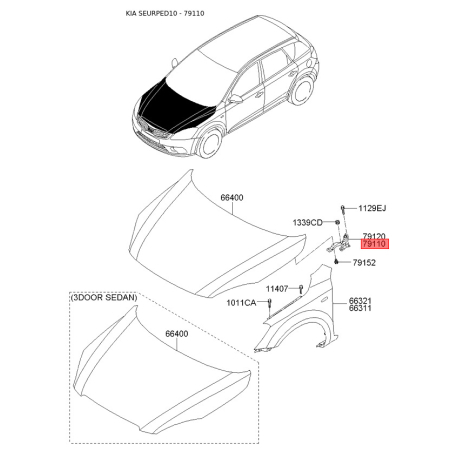 KIA SEURPED10 - 79110

66400

1129EJ

1339CD

79120

79110

79152

11407

1011CA

66321
66311

(3DOOR SEDAN)

66400